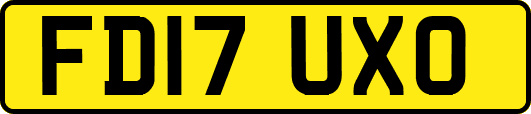 FD17 UXO